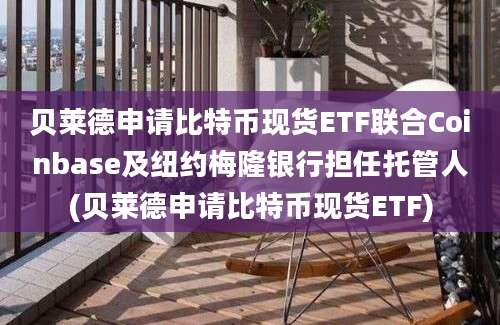 贝莱德申请比特币现货ETF联合Coinbase及纽约梅隆银行担任托管人(贝莱德申请比特币现货ETF)